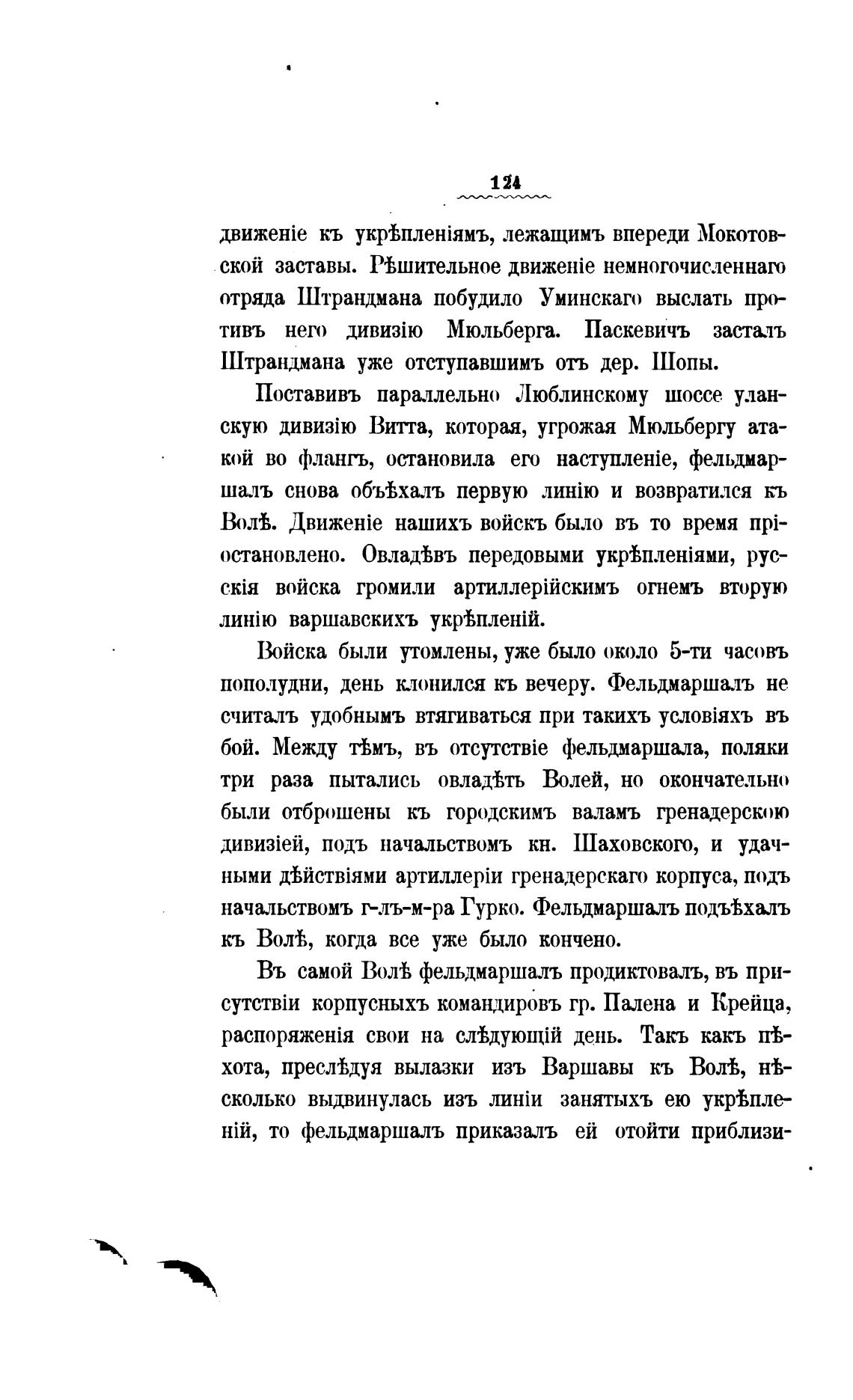 124

движеніе къ укрѣпленіямъ, лежащимъ впереди Мокотовской заставы. Рѣшительное движеніе немногочисленнаго отряда Штрандмана побудило Уминскаго выслать противъ него дивизію Мюльберга. Паскевичъ засталъ Штрандмана уже отступавшимъ отъ дер. Шопы.

Поставивъ параллельно Люблинскому шоссе уланскую дивизію Витта, которая, угрожая Мюльбергу атакой во флангъ, остановила его наступленіе, фельдмаршалъ снова объѣхалъ первую линію и возвратился къ Волѣ. Движеніе нашихъ войскъ было въ то время пріостановлено. Овладѣвъ передовыми укрѣпленіями, русскія войска громили артиллерійскимъ огнемъ вторую линію варшавскихъ укрѣпленій.

Войска были утомлены, уже было около 5-ти часовъ пополудни, день клонился къ вечеру. Фельдмаршалъ не считалъ удобнымъ втягиваться при такихъ условіяхъ въ бой. Между тѣмъ, въ отсутствіе фельдмаршала, поляки три раза пытались овладѣть Волей, но окончательно были отброшены къ городскимъ валамъ гренадерскою дивизіей, подъ начальствомъ кн. Шаховского, и удачными дѣйствіями артиллеріи гренадерскаго корпуса, подъ начальствомъ г-лъ-м-ра Гурко. Фельдмаршалъ подъѣхалъ къ Волѣ, когда все уже было кончено.

Въ самой Волѣ фельдмаршалъ продиктовалъ, въ присутствіи корпусныхъ командировъ гр. Палена и Крейца, распоряженія свои на слѣдующій день. Такъ какъ пѣхота, преслѣдуя вылазки изъ Варшавы къ Волѣ, нѣсколько выдвинулась изъ линіи занятыхъ ею укрѣпленій, то фельдмаршалъ приказалъ ей отойти приблизи-